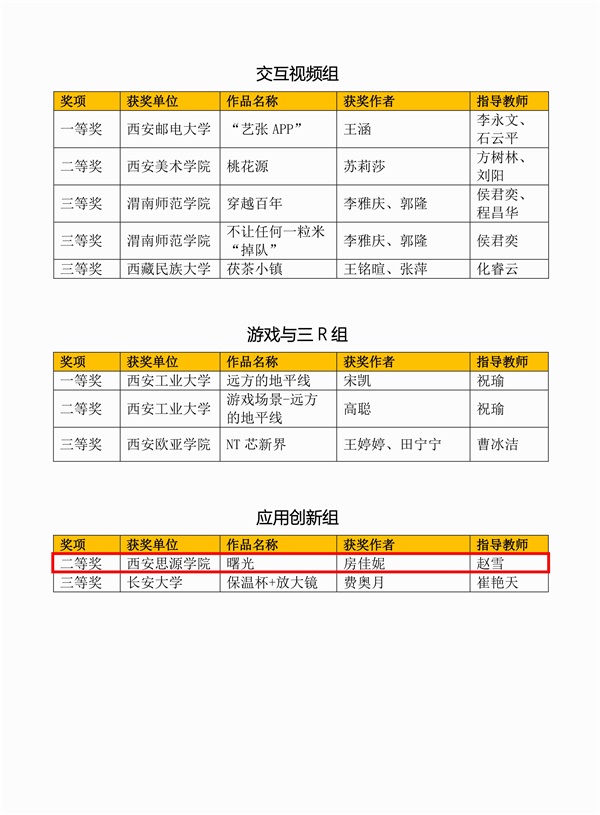 交互视频组

| 奖项 | 获奖单位 | 作品名称 | 获奖作者 | 指导教师 |
|---|---|---|---|---|
| 一等奖 | 西安邮电大学 | “艺张 APP” | 王涵 | 李永文、石云平 |
| 二等奖 | 西安美术学院 | 桃花源 | 苏莉莎 | 方树林、刘阳 |
| 三等奖 | 渭南师范学院 | 穿越百年 | 李雅庆、郭隆 | 侯君奕、程昌华 |
| 三等奖 | 渭南师范学院 | 不让任何一粒米“掉队” | 李雅庆、郭隆 | 侯君奕 |
| 三等奖 | 西藏民族大学 | 茯茶小镇 | 王铭暄、张萍 | 化睿云 |

游戏与三 R 组

| 奖项 | 获奖单位 | 作品名称 | 获奖作者 | 指导教师 |
|---|---|---|---|---|
| 一等奖 | 西安工业大学 | 远方的地平线 | 宋凯 | 祝瑜 |
| 二等奖 | 西安工业大学 | 游戏场景-远方的地平线 | 高聪 | 祝瑜 |
| 三等奖 | 西安欧亚学院 | NT 芯新界 | 王婷婷、田宁宁 | 曹冰洁 |

应用创新组

| 奖项 | 获奖单位 | 作品名称 | 获奖作者 | 指导教师 |
|---|---|---|---|---|
| 二等奖 | 西安思源学院 | 曙光 | 房佳妮 | 赵雪 |
| 三等奖 | 长安大学 | 保温杯+放大镜 | 费奥月 | 崔艳天 |